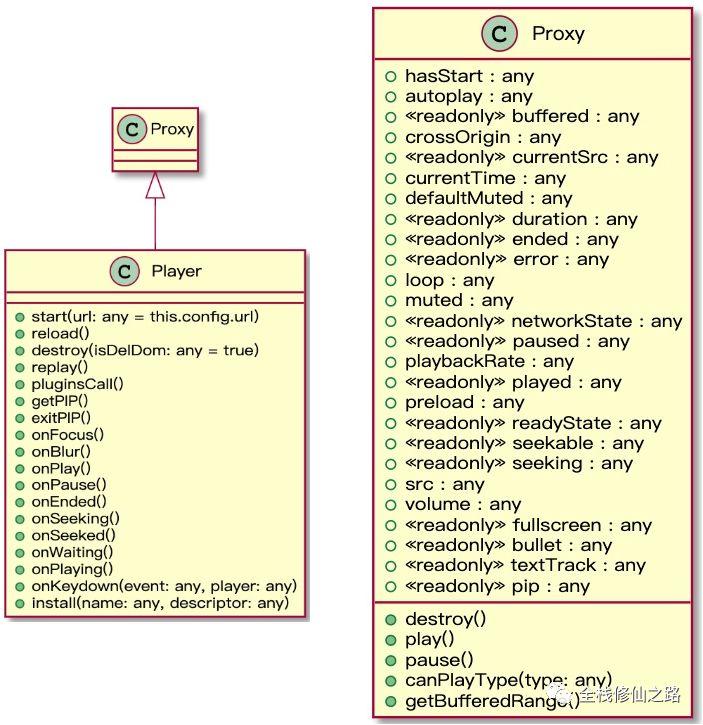 C Proxy

C Player

start(url: any = this.config.url)
reload()
destroy(isDelDom: any = true)
replay()
pluginsCall()
getPIP()
exitPIP()
onFocus()
onBlur()
onPlay()
onPause()
onEnded()
onSeeking()
onSeeked()
onWaiting()
onPlaying()
onKeydown(event: any, player: any)
install(name: any, descriptor: any)

C Proxy

hasStart : any
autoplay : any
«readonly» buffered : any
crossOrigin : any
«readonly» currentSrc : any
currentTime : any
defaultMuted : any
«readonly» duration : any
«readonly» ended : any
«readonly» error : any
loop : any
muted : any
«readonly» networkState : any
«readonly» paused : any
playbackRate : any
«readonly» played : any
preload : any
«readonly» readyState : any
«readonly» seekable : any
«readonly» seeking : any
src : any
volume : any
«readonly» fullscreen : any
«readonly» bullet : any
«readonly» textTrack : any
«readonly» pip : any

destroy()
play()
pause()
canPlayType(type: any)
getBufferedRange()

全栈修仙之路